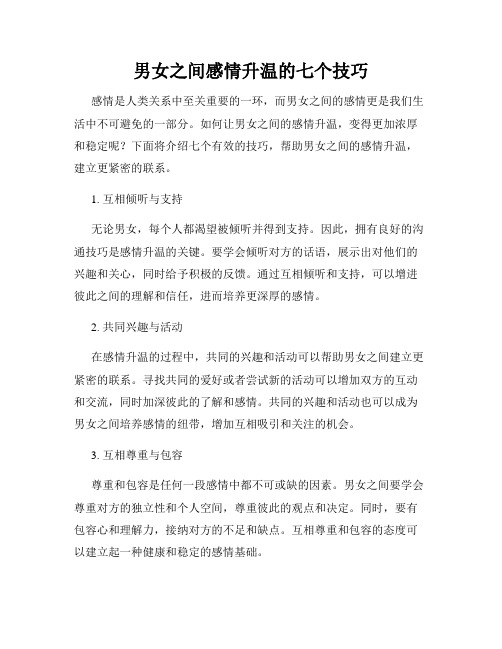 男女之间感情升温的七个技巧

感情是人类关系中至关重要的一环，而男女之间的感情更是我们生活中不可避免的一部分。如何让男女之间的感情升温，变得更加浓厚和稳定呢？下面将介绍七个有效的技巧，帮助男女之间的感情升温，建立更紧密的联系。

1. 互相倾听与支持

无论男女，每个人都渴望被倾听并得到支持。因此，拥有良好的沟通技巧是感情升温的关键。要学会倾听对方的话语，展示出对他们的兴趣和关心，同时给予积极的反馈。通过互相倾听和支持，可以增进彼此之间的理解和信任，进而培养更深厚的感情。

2. 共同兴趣与活动

在感情升温的过程中，共同的兴趣和活动可以帮助男女之间建立更紧密的联系。寻找共同的爱好或者尝试新的活动可以增加双方的互动和交流，同时加深彼此的了解和感情。共同的兴趣和活动也可以成为男女之间培养感情的纽带，增加互相吸引和关注的机会。

3. 互相尊重与包容

尊重和包容是任何一段感情中都不可或缺的因素。男女之间要学会尊重对方的独立性和个人空间，尊重彼此的观点和决定。同时，要有包容心和理解力，接纳对方的不足和缺点。互相尊重和包容的态度可以建立起一种健康和稳定的感情基础。